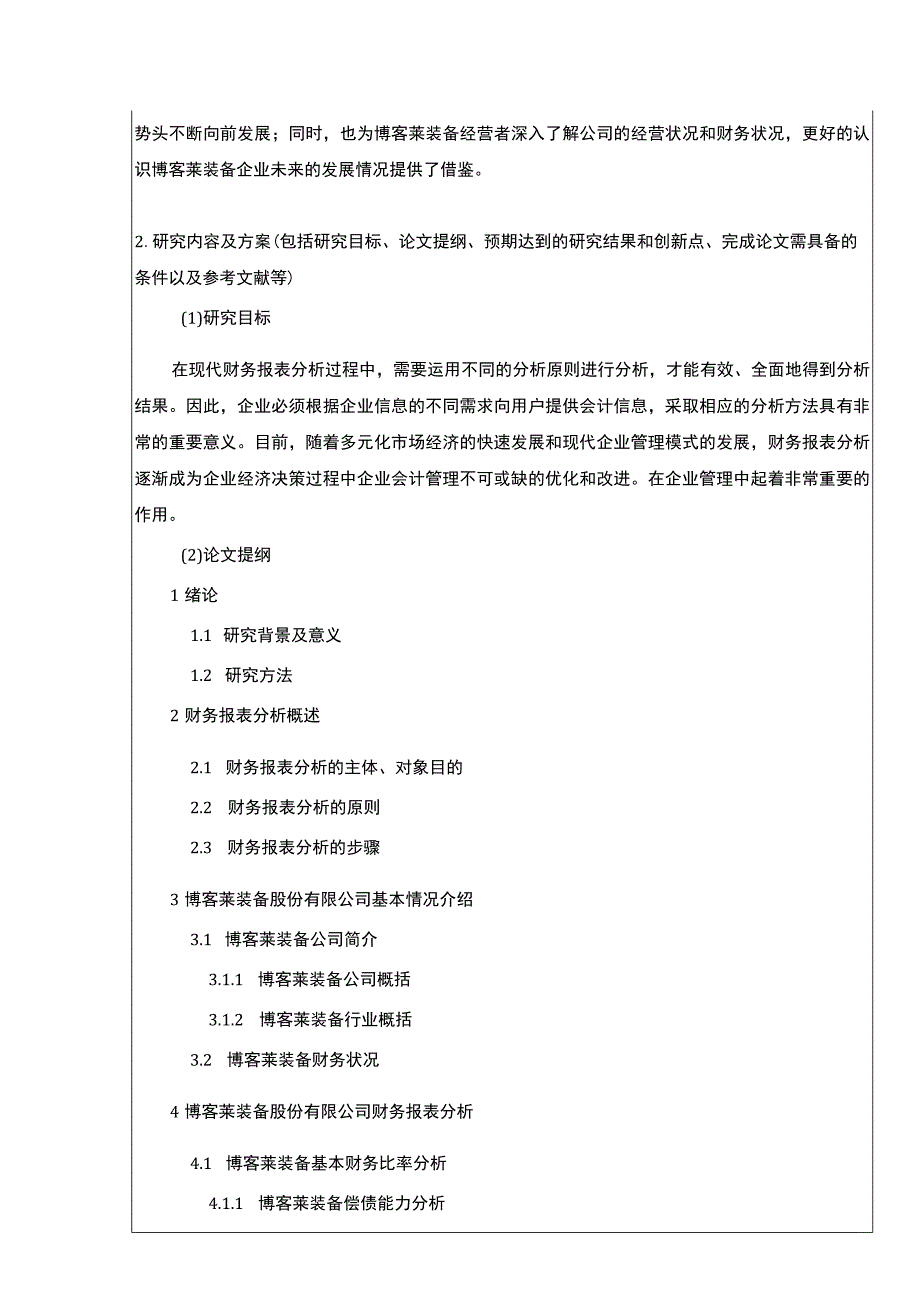 势头不断向前发展；同时，也为博客莱装备经营者深入了解公司的经营状况和财务状况，更好的认识博客莱装备企业未来的发展情况提供了借鉴。

2. 研究内容及方案(包括研究目标、论文提纲、预期达到的研究结果和创新点、完成论文需具备的条件以及参考文献等)

(1)研究目标

在现代财务报表分析过程中，需要运用不同的分析原则进行分析，才能有效、全面地得到分析结果。因此，企业必须根据企业信息的不同需求向用户提供会计信息，采取相应的分析方法具有非常的重要意义。目前，随着多元化市场经济的快速发展和现代企业管理模式的发展，财务报表分析逐渐成为企业经济决策过程中企业会计管理不可或缺的优化和改进。在企业管理中起着非常重要的作用。

(2)论文提纲

1 绪论

1.1 研究背景及意义

1.2 研究方法

2 财务报表分析概述

2.1 财务报表分析的主体、对象目的

2.2 财务报表分析的原则

2.3 财务报表分析的步骤

3 博客莱装备股份有限公司基本情况介绍

3.1 博客莱装备公司简介

3.1.1 博客莱装备公司概括

3.1.2 博客莱装备行业概括

3.2 博客莱装备财务状况

4 博客莱装备股份有限公司财务报表分析

4.1 博客莱装备基本财务比率分析

4.1.1 博客莱装备偿债能力分析